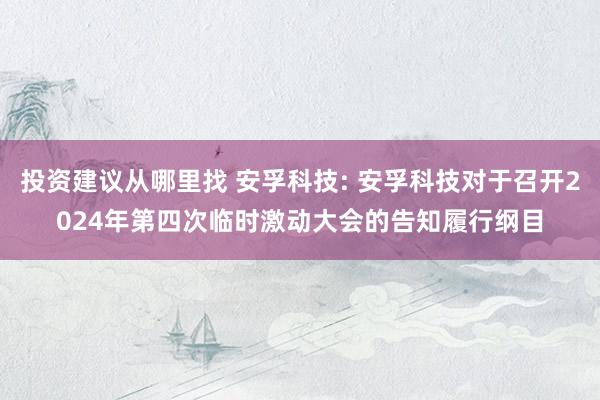 投资建议从哪里找 安孚科技: 安孚科技对于召开2024年第四次临时激动大会的告知履行纲目